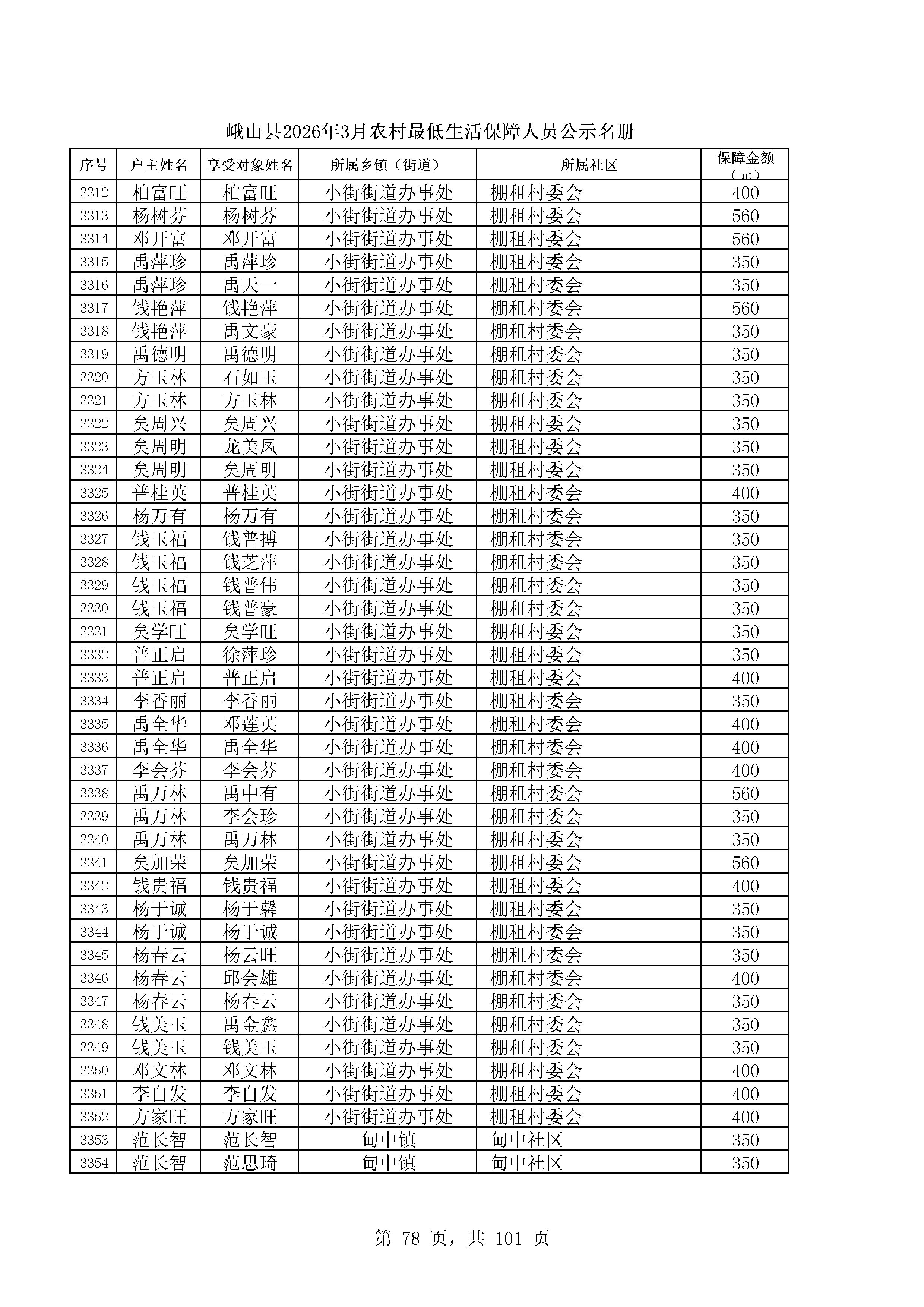 峨山县2026年3月农村最低生活保障人员公示名册

| 序号 | 户主姓名 | 享受对象姓名 | 所属乡镇（街道） | 所属社区 | 保障金额（元） |
|---|---|---|---|---|---|
| 3312 | 柏富旺 | 柏富旺 | 小街街道办事处 | 棚租村委会 | 400 |
| 3313 | 杨树芬 | 杨树芬 | 小街街道办事处 | 棚租村委会 | 560 |
| 3314 | 邓开富 | 邓开富 | 小街街道办事处 | 棚租村委会 | 560 |
| 3315 | 禹萍珍 | 禹萍珍 | 小街街道办事处 | 棚租村委会 | 350 |
| 3316 | 禹萍珍 | 禹天一 | 小街街道办事处 | 棚租村委会 | 350 |
| 3317 | 钱艳萍 | 钱艳萍 | 小街街道办事处 | 棚租村委会 | 560 |
| 3318 | 钱艳萍 | 禹文豪 | 小街街道办事处 | 棚租村委会 | 350 |
| 3319 | 禹德明 | 禹德明 | 小街街道办事处 | 棚租村委会 | 350 |
| 3320 | 方玉林 | 石如玉 | 小街街道办事处 | 棚租村委会 | 350 |
| 3321 | 方玉林 | 方玉林 | 小街街道办事处 | 棚租村委会 | 350 |
| 3322 | 矣周兴 | 矣周兴 | 小街街道办事处 | 棚租村委会 | 350 |
| 3323 | 矣周明 | 龙美凤 | 小街街道办事处 | 棚租村委会 | 350 |
| 3324 | 矣周明 | 矣周明 | 小街街道办事处 | 棚租村委会 | 350 |
| 3325 | 普桂英 | 普桂英 | 小街街道办事处 | 棚租村委会 | 400 |
| 3326 | 杨万有 | 杨万有 | 小街街道办事处 | 棚租村委会 | 350 |
| 3327 | 钱玉福 | 钱普搏 | 小街街道办事处 | 棚租村委会 | 350 |
| 3328 | 钱玉福 | 钱芝萍 | 小街街道办事处 | 棚租村委会 | 350 |
| 3329 | 钱玉福 | 钱普伟 | 小街街道办事处 | 棚租村委会 | 350 |
| 3330 | 钱玉福 | 钱普豪 | 小街街道办事处 | 棚租村委会 | 350 |
| 3331 | 矣学旺 | 矣学旺 | 小街街道办事处 | 棚租村委会 | 350 |
| 3332 | 普正启 | 徐萍珍 | 小街街道办事处 | 棚租村委会 | 350 |
| 3333 | 普正启 | 普正启 | 小街街道办事处 | 棚租村委会 | 400 |
| 3334 | 李香丽 | 李香丽 | 小街街道办事处 | 棚租村委会 | 350 |
| 3335 | 禹全华 | 邓莲英 | 小街街道办事处 | 棚租村委会 | 400 |
| 3336 | 禹全华 | 禹全华 | 小街街道办事处 | 棚租村委会 | 400 |
| 3337 | 李会芬 | 李会芬 | 小街街道办事处 | 棚租村委会 | 400 |
| 3338 | 禹万林 | 禹中有 | 小街街道办事处 | 棚租村委会 | 560 |
| 3339 | 禹万林 | 李会珍 | 小街街道办事处 | 棚租村委会 | 350 |
| 3340 | 禹万林 | 禹万林 | 小街街道办事处 | 棚租村委会 | 350 |
| 3341 | 矣加荣 | 矣加荣 | 小街街道办事处 | 棚租村委会 | 560 |
| 3342 | 钱贵福 | 钱贵福 | 小街街道办事处 | 棚租村委会 | 400 |
| 3343 | 杨于诚 | 杨于馨 | 小街街道办事处 | 棚租村委会 | 350 |
| 3344 | 杨于诚 | 杨于诚 | 小街街道办事处 | 棚租村委会 | 350 |
| 3345 | 杨春云 | 杨云旺 | 小街街道办事处 | 棚租村委会 | 350 |
| 3346 | 杨春云 | 邱会雄 | 小街街道办事处 | 棚租村委会 | 400 |
| 3347 | 杨春云 | 杨春云 | 小街街道办事处 | 棚租村委会 | 350 |
| 3348 | 钱美玉 | 禹金鑫 | 小街街道办事处 | 棚租村委会 | 350 |
| 3349 | 钱美玉 | 钱美玉 | 小街街道办事处 | 棚租村委会 | 350 |
| 3350 | 邓文林 | 邓文林 | 小街街道办事处 | 棚租村委会 | 400 |
| 3351 | 李自发 | 李自发 | 小街街道办事处 | 棚租村委会 | 400 |
| 3352 | 方家旺 | 方家旺 | 小街街道办事处 | 棚租村委会 | 400 |
| 3353 | 范长智 | 范长智 | 甸中镇 | 甸中社区 | 350 |
| 3354 | 范长智 | 范思琦 | 甸中镇 | 甸中社区 | 350 |

第 78 页，共 101 页